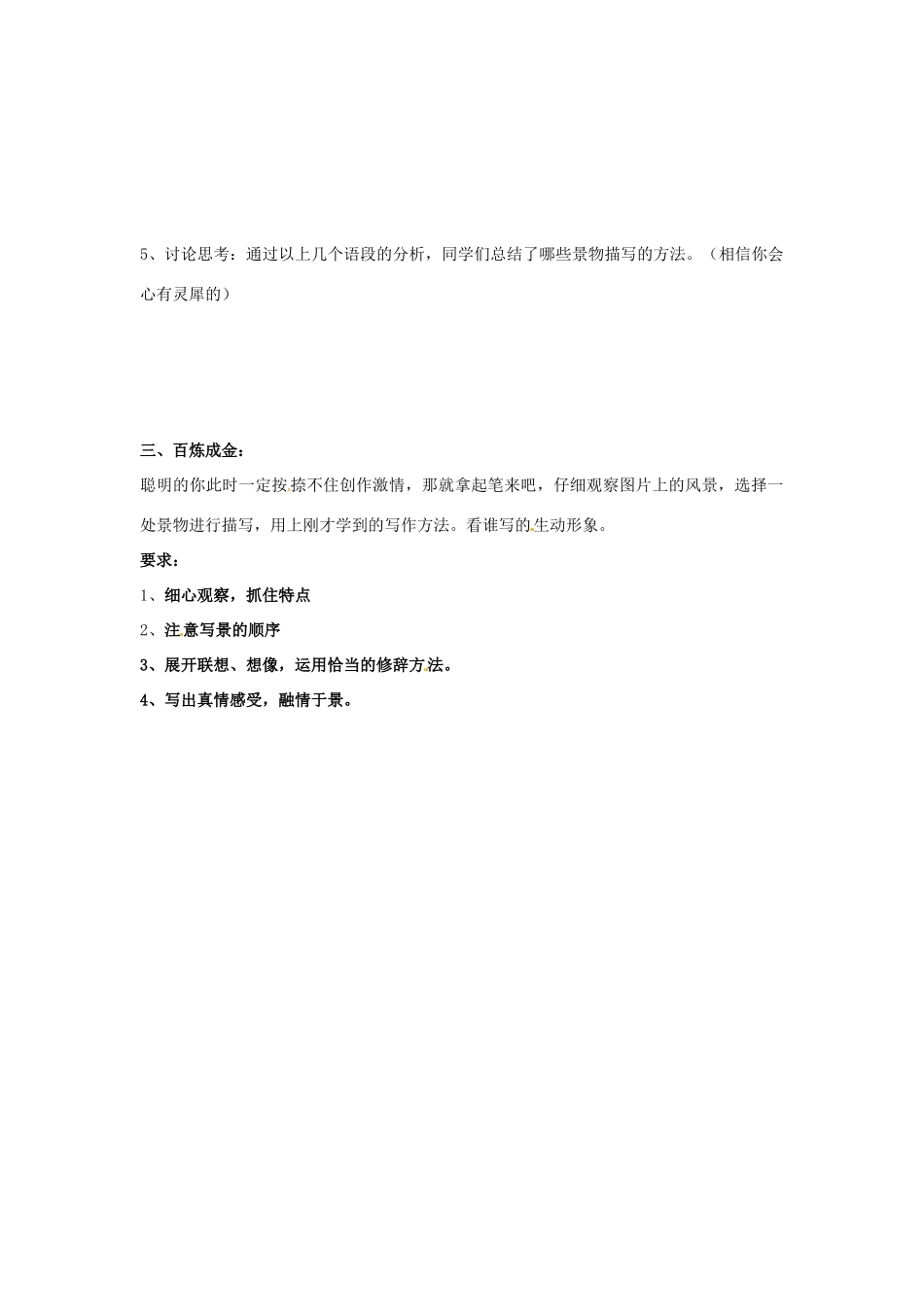 5、讨论思考：通过以上几个语段的分析，同学们总结了哪些景物描写的方法。（相信你会心有灵犀的）

三、百炼成金：

聪明的你此时一定按捺不住创作激情，那就拿起笔来吧，仔细观察图片上的风景，选择一处景物进行描写，用上刚才学到的写作方法。看谁写的生动形象。

要求：

1、细心观察，抓住特点

2、注意写景的顺序

3、展开联想、想像，运用恰当的修辞方法。

4、写出真情感受，融情于景。